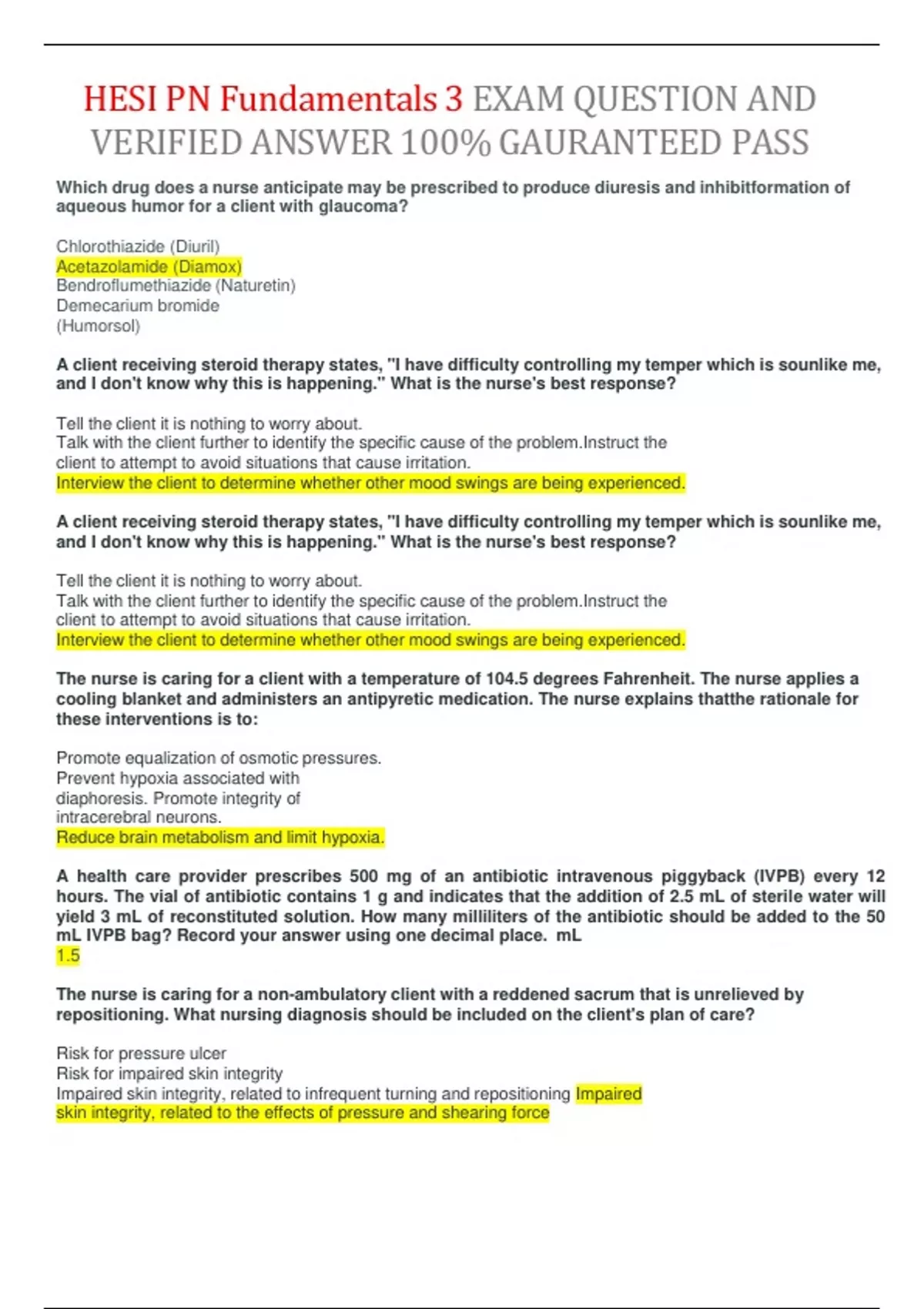 HESI PN Fundamentals 3 EXAM QUESTION AND VERIFIED ANSWER 100% GAURANTEED PASS

Which drug does a nurse anticipate may be prescribed to produce diuresis and inhibitformation of aqueous humor for a client with glaucoma?

Chlorothiazide (Diuril)
Acetazolamide (Diamox)
Bendroflumethiazide (Naturetin)
Demecarium bromide
(Humorsol)

A client receiving steroid therapy states, "I have difficulty controlling my temper which is sounlike me, and I don't know why this is happening." What is the nurse's best response?

Tell the client it is nothing to worry about.
Talk with the client further to identify the specific cause of the problem.Instruct the client to attempt to avoid situations that cause irritation.
Interview the client to determine whether other mood swings are being experienced.

A client receiving steroid therapy states, "I have difficulty controlling my temper which is sounlike me, and I don't know why this is happening." What is the nurse's best response?

Tell the client it is nothing to worry about.
Talk with the client further to identify the specific cause of the problem.Instruct the client to attempt to avoid situations that cause irritation.
Interview the client to determine whether other mood swings are being experienced.

The nurse is caring for a client with a temperature of 104.5 degrees Fahrenheit. The nurse applies a cooling blanket and administers an antipyretic medication. The nurse explains thatthe rationale for these interventions is to:

Promote equalization of osmotic pressures.
Prevent hypoxia associated with diaphoresis. Promote integrity of intracerebral neurons.
Reduce brain metabolism and limit hypoxia.

A health care provider prescribes 500 mg of an antibiotic intravenous piggyback (IVPB) every 12 hours. The vial of antibiotic contains 1 g and indicates that the addition of 2.5 mL of sterile water will yield 3 mL of reconstituted solution. How many milliliters of the antibiotic should be added to the 50 mL IVPB bag? Record your answer using one decimal place. mL
1.5

The nurse is caring for a non-ambulatory client with a reddened sacrum that is unrelieved by repositioning. What nursing diagnosis should be included on the client's plan of care?

Risk for pressure ulcer
Risk for impaired skin integrity
Impaired skin integrity, related to infrequent turning and repositioning Impaired skin integrity, related to the effects of pressure and shearing force